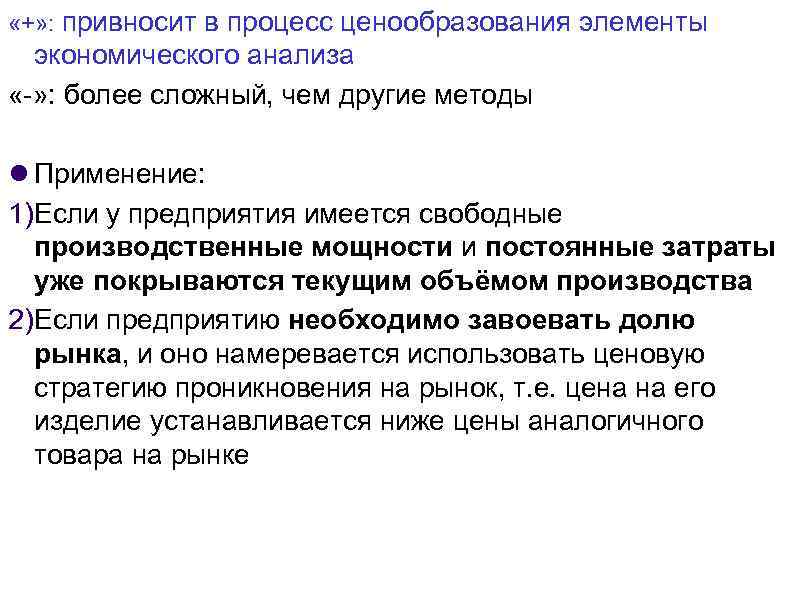 «+»: привносит в процесс ценообразования элементы экономического анализа

«-»: более сложный, чем другие методы

• Применение:

1)Если у предприятия имеется свободные производственные мощности и постоянные затраты уже покрываются текущим объёмом производства

2)Если предприятию необходимо завоевать долю рынка, и оно намеревается использовать ценовую стратегию проникновения на рынок, т.е. цена на его изделие устанавливается ниже цены аналогичного товара на рынке